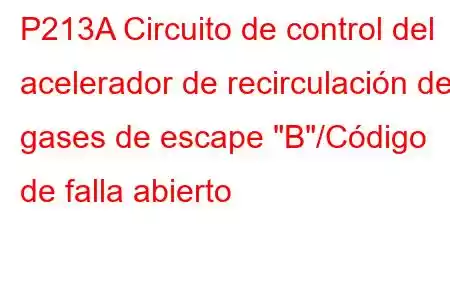 P213A Circuito de control del acelerador de recirculación de gases de escape "B"/Código de falla abierto